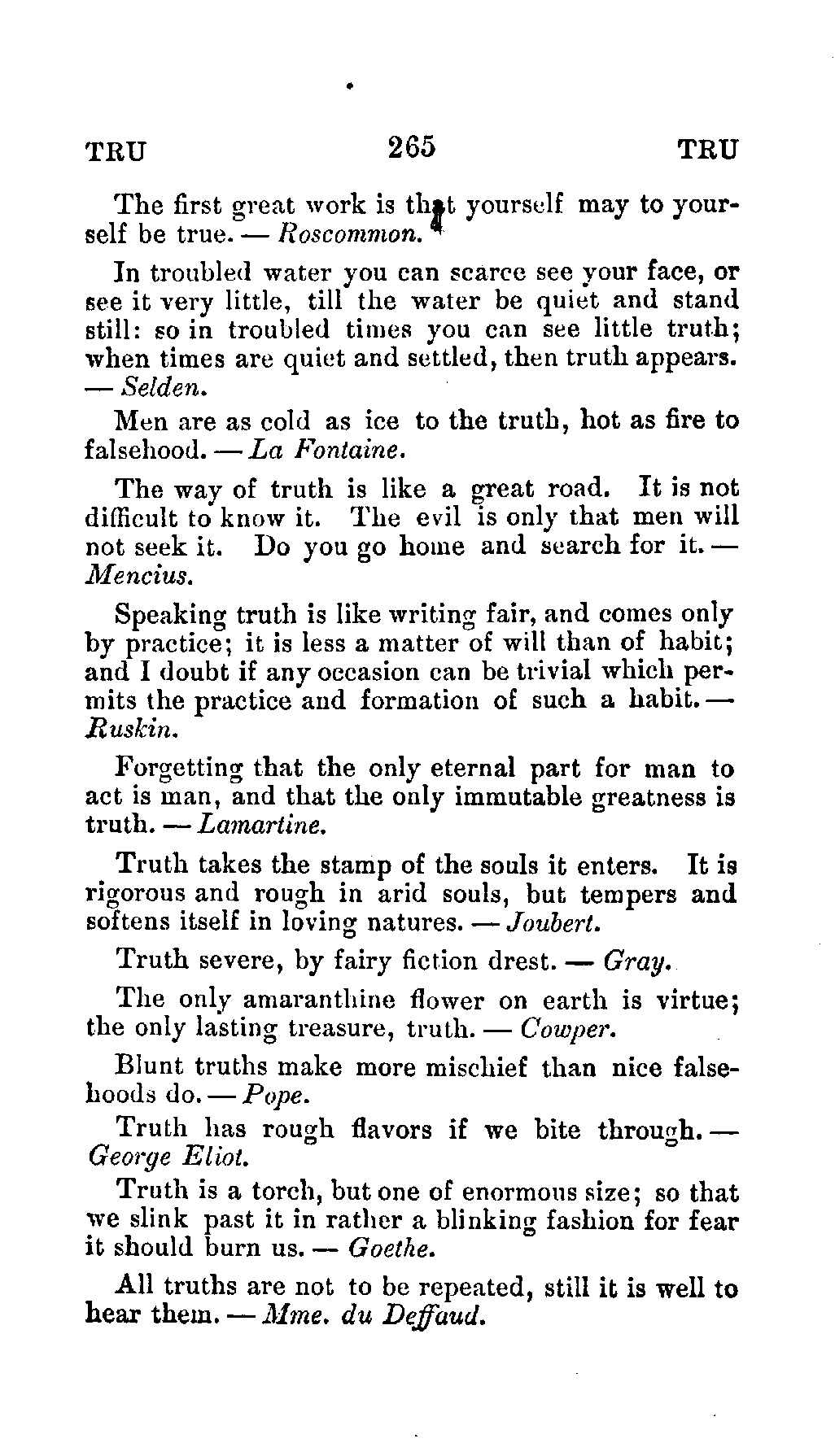 TRU 265 TRU

The first great work is that yourself may to yourself be true. — Roscommon.

In troubled water you can scarce see your face, or see it very little, till the water be quiet and stand still: so in troubled times you can see little truth; when times are quiet and settled, then truth appears. — Selden.

Men are as cold as ice to the truth, hot as fire to falsehood. — La Fontaine.

The way of truth is like a great road. It is not difficult to know it. The evil is only that men will not seek it. Do you go home and search for it. — Mencius.

Speaking truth is like writing fair, and comes only by practice; it is less a matter of will than of habit; and I doubt if any occasion can be trivial which permits the practice and formation of such a habit. — Ruskin.

Forgetting that the only eternal part for man to act is man, and that the only immutable greatness is truth. — Lamartine.

Truth takes the stamp of the souls it enters. It is rigorous and rough in arid souls, but tempers and softens itself in loving natures. — Joubert.

Truth severe, by fairy fiction drest. — Gray.

The only amaranthine flower on earth is virtue; the only lasting treasure, truth. — Cowper.

Blunt truths make more mischief than nice falsehoods do. — Pope.

Truth has rough flavors if we bite through. — George Eliot.

Truth is a torch, but one of enormous size; so that we slink past it in rather a blinking fashion for fear it should burn us. — Goethe.

All truths are not to be repeated, still it is well to hear them. — Mme. du Deffaud.